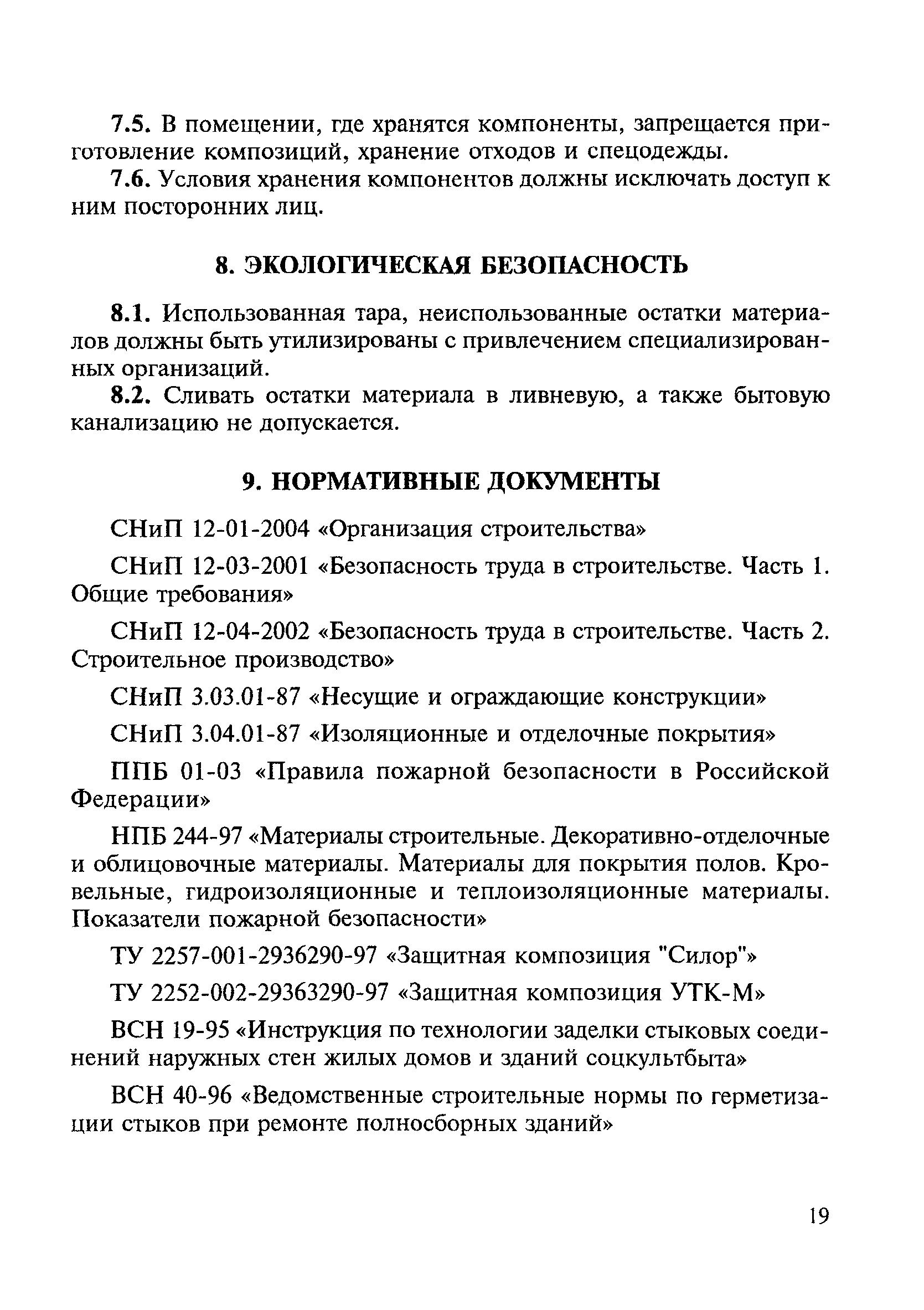 7.5. В помещении, где хранятся компоненты, запрещается приготовление композиций, хранение отходов и спецодежды.

7.6. Условия хранения компонентов должны исключать доступ к ним посторонних лиц.

8. ЭКОЛОГИЧЕСКАЯ БЕЗОПАСНОСТЬ

8.1. Использованная тара, неиспользованные остатки материалов должны быть утилизированы с привлечением специализированных организаций.

8.2. Сливать остатки материала в ливневую, а также бытовую канализацию не допускается.

9. НОРМАТИВНЫЕ ДОКУМЕНТЫ

СНиП 12-01-2004 «Организация строительства»

СНиП 12-03-2001 «Безопасность труда в строительстве. Часть 1. Общие требования»

СНиП 12-04-2002 «Безопасность труда в строительстве. Часть 2. Строительное производство»

СНиП 3.03.01-87 «Несущие и ограждающие конструкции»

СНиП 3.04.01-87 «Изоляционные и отделочные покрытия»

ППБ 01-03 «Правила пожарной безопасности в Российской Федерации»

НПБ 244-97 «Материалы строительные. Декоративно-отделочные и облицовочные материалы. Материалы для покрытия полов. Кровельные, гидроизоляционные и теплоизоляционные материалы. Показатели пожарной безопасности»

ТУ 2257-001-2936290-97 «Защитная композиция "Силор"»

ТУ 2252-002-29363290-97 «Защитная композиция УТК-М»

ВСН 19-95 «Инструкция по технологии заделки стыковых соединений наружных стен жилых домов и зданий соцкультбыта»

ВСН 40-96 «Ведомственные строительные нормы по герметизации стыков при ремонте полносборных зданий»

19